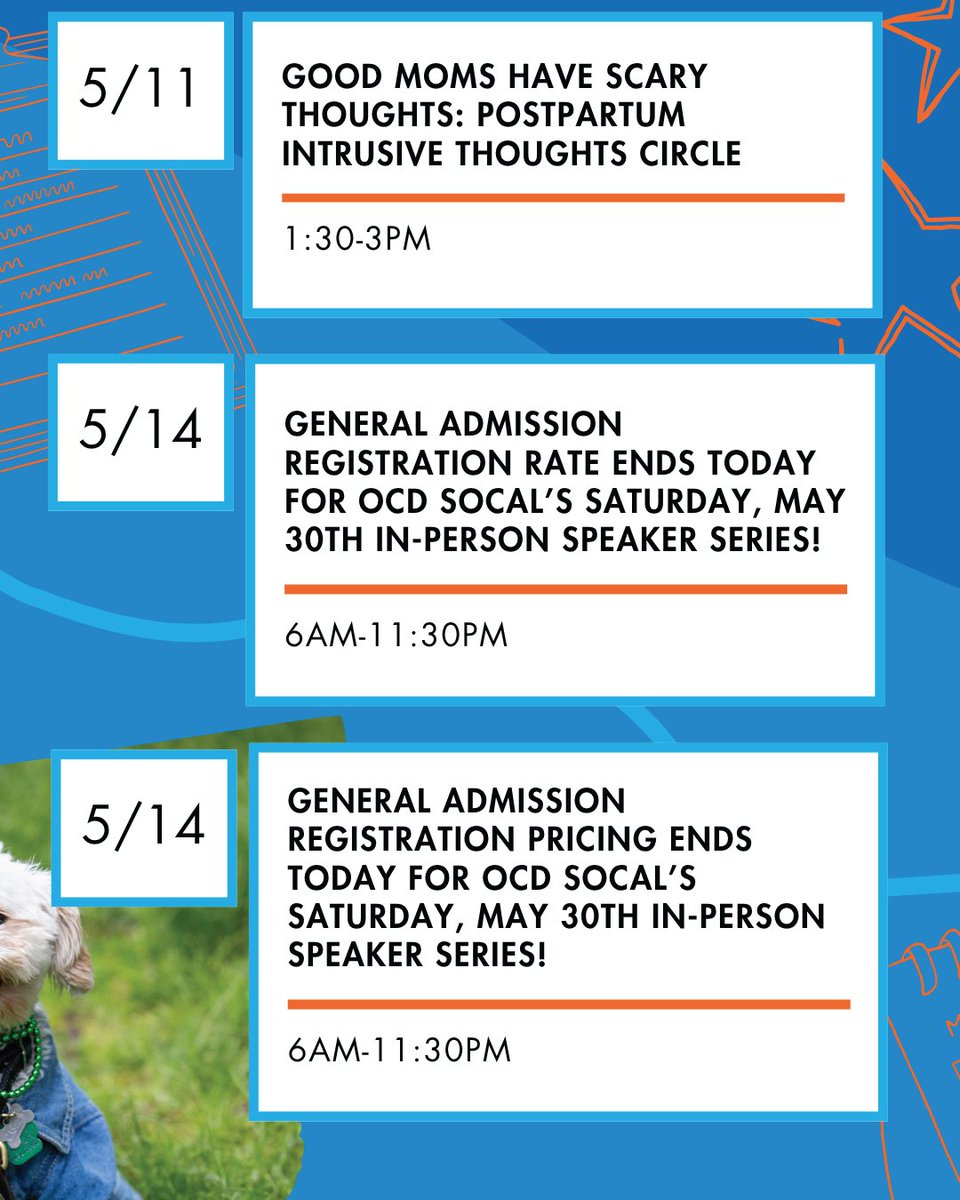 5/11

GOOD MOMS HAVE SCARY THOUGHTS: POSTPARTUM INTRUSIVE THOUGHTS CIRCLE

1:30-3PM

5/14

GENERAL ADMISSION REGISTRATION RATE ENDS TODAY FOR OCD SOCAL'S SATURDAY, MAY 30TH IN-PERSON SPEAKER SERIES!

6AM-11:30PM

5/14

GENERAL ADMISSION REGISTRATION PRICING ENDS TODAY FOR OCD SOCAL'S SATURDAY, MAY 30TH IN-PERSON SPEAKER SERIES!

6AM-11:30PM